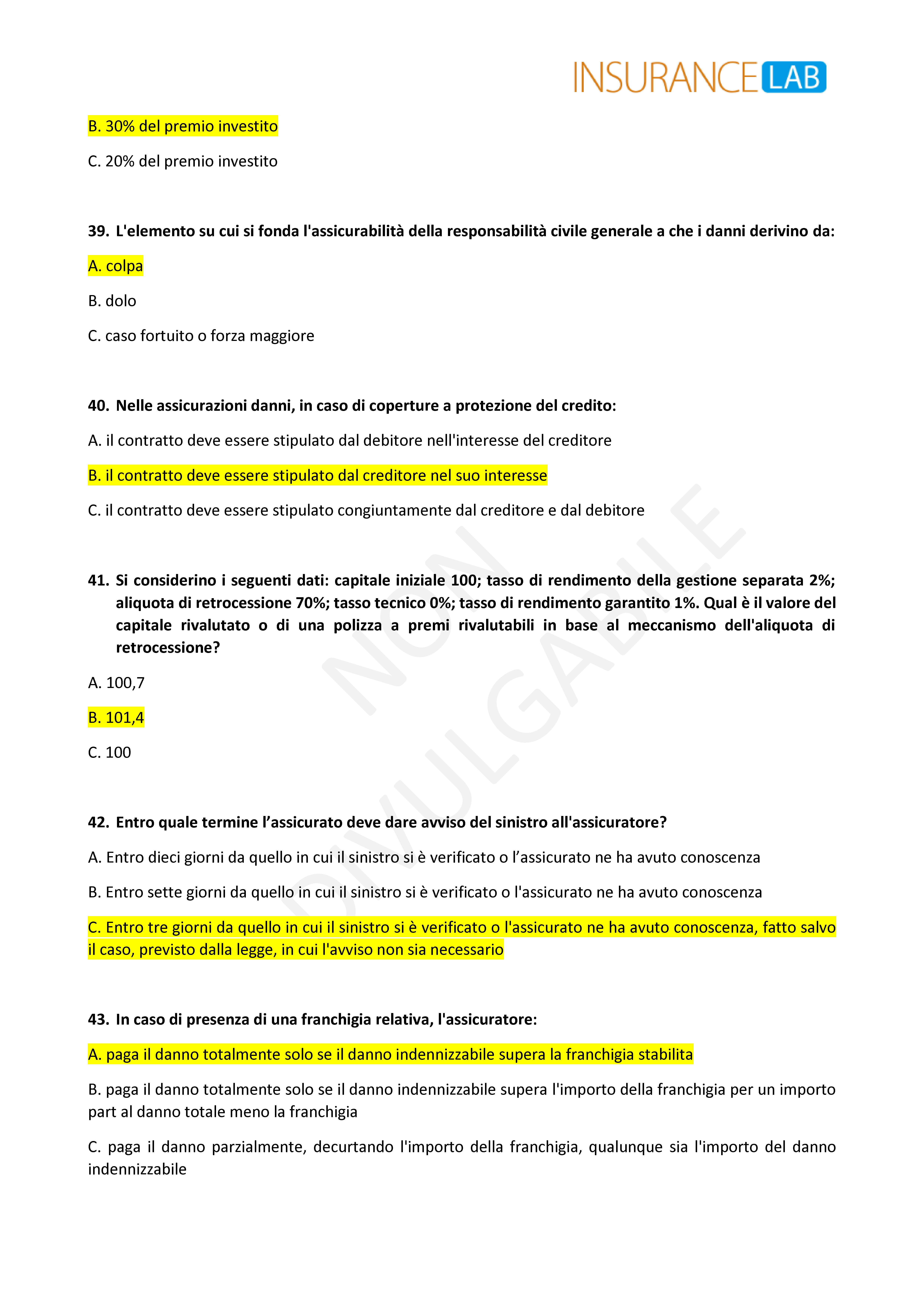 INSURANCE LAB

B. 30% del premio investito

C. 20% del premio investito

39. L'elemento su cui si fonda l'assicurabilità della responsabilità civile generale a che i danni derivino da:

A. colpa

B. dolo

C. caso fortuito o forza maggiore

40. Nelle assicurazioni danni, in caso di coperture a protezione del credito:

A. il contratto deve essere stipulato dal debitore nell'interesse del creditore

B. il contratto deve essere stipulato dal creditore nel suo interesse

C. il contratto deve essere stipulato congiuntamente dal creditore e dal debitore

41. Si considerino i seguenti dati: capitale iniziale 100; tasso di rendimento della gestione separata 2%; aliquota di retrocessione 70%; tasso tecnico 0%; tasso di rendimento garantito 1%. Qual è il valore del capitale rivalutato o di una polizza a premi rivalutabili in base al meccanismo dell'aliquota di retrocessione?

A. 100,7

B. 101,4

C. 100

42. Entro quale termine l'assicurato deve dare avviso del sinistro all'assicuratore?

A. Entro dieci giorni da quello in cui il sinistro si è verificato o l'assicurato ne ha avuto conoscenza

B. Entro sette giorni da quello in cui il sinistro si è verificato o l'assicurato ne ha avuto conoscenza

C. Entro tre giorni da quello in cui il sinistro si è verificato o l'assicurato ne ha avuto conoscenza, fatto salvo il caso, previsto dalla legge, in cui l'avviso non sia necessario

43. In caso di presenza di una franchigia relativa, l'assicuratore:

A. paga il danno totalmente solo se il danno indennizzabile supera la franchigia stabilita

B. paga il danno totalmente solo se il danno indennizzabile supera l'importo della franchigia per un importo part al danno totale meno la franchigia

C. paga il danno parzialmente, decurtando l'importo della franchigia, qualunque sia l'importo del danno indennizzabile

NON DIVULGABILE